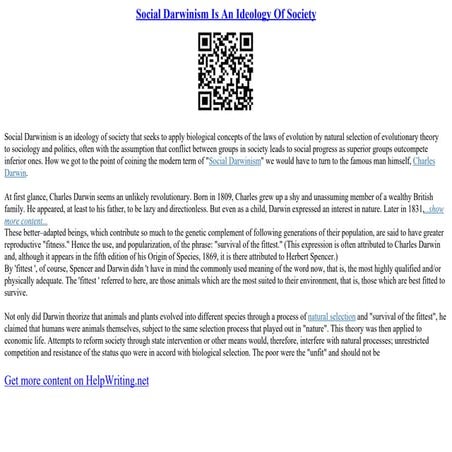 Social Darwinism Is An Ideology Of Society

Social Darwinism is an ideology of society that seeks to apply biological concepts of the laws of evolution by natural selection of evolutionary theory to sociology and politics, often with the assumption that conflict between groups in society leads to social progress as superior groups outcompete inferior ones. How we got to the point of coining the modern term of "Social Darwinism" we would have to turn to the famous man himself, Charles Darwin.

At first glance, Charles Darwin seems an unlikely revolutionary. Born in 1809, Charles grew up a shy and unassuming member of a wealthy British family. He appeared, at least to his father, to be lazy and directionless. But even as a child, Darwin expressed an interest in nature. Later in 1831, ...show more content...
These better–adapted beings, which contribute so much to the genetic complement of following generations of their population, are said to have greater reproductive "fitness." Hence the use, and popularization, of the phrase: "survival of the fittest." (This expression is often attributed to Charles Darwin and, although it appears in the fifth edition of his Origin of Species, 1869, it is there attributed to Herbert Spencer.)
By 'fittest ', of course, Spencer and Darwin didn 't have in mind the commonly used meaning of the word now, that is, the most highly qualified and/or physically adequate. The 'fittest ' referred to here, are those animals which are the most suited to their environment, that is, those which are best fitted to survive.

Not only did Darwin theorize that animals and plants evolved into different species through a process of natural selection and "survival of the fittest", he claimed that humans were animals themselves, subject to the same selection process that played out in "nature". This theory was then applied to economic life. Attempts to reform society through state intervention or other means would, therefore, interfere with natural processes; unrestricted competition and resistance of the status quo were in accord with biological selection. The poor were the "unfit" and should not be

Get more content on HelpWriting.net